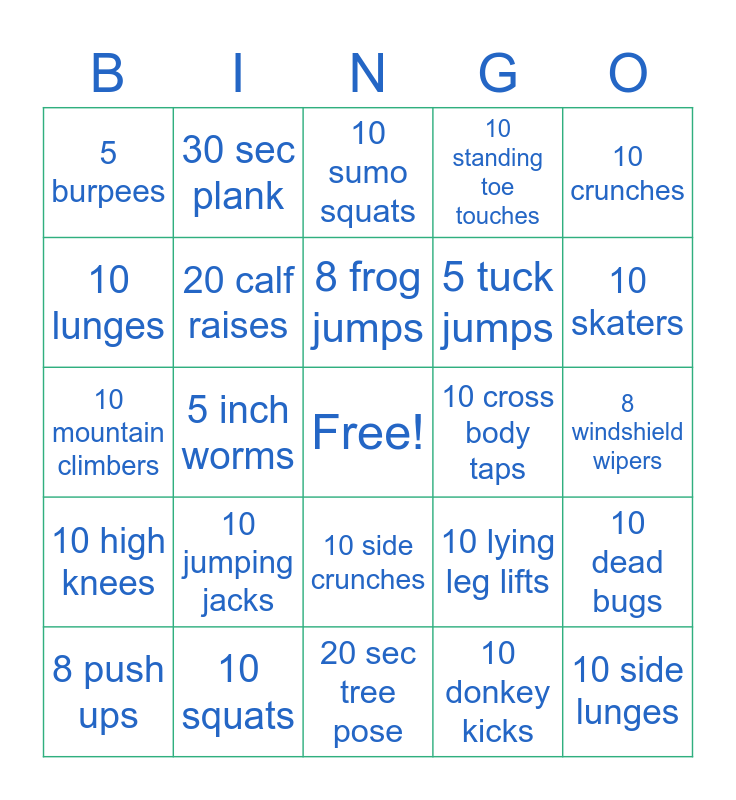 | B | I | N | G | O |
|---|---|---|---|---|
| 5 burpees | 30 sec plank | 10 sumo squats | 10 standing toe touches | 10 crunches |
| 10 lunges | 20 calf raises | 8 frog jumps | 5 tuck jumps | 10 skaters |
| 10 mountain climbers | 5 inch worms | Free! | 10 cross body taps | 8 windshield wipers |
| 10 high knees | 10 jumping jacks | 10 side crunches | 10 lying leg lifts | 10 dead bugs |
| 8 push ups | 10 squats | 20 sec tree pose | 10 donkey kicks | 10 side lunges |